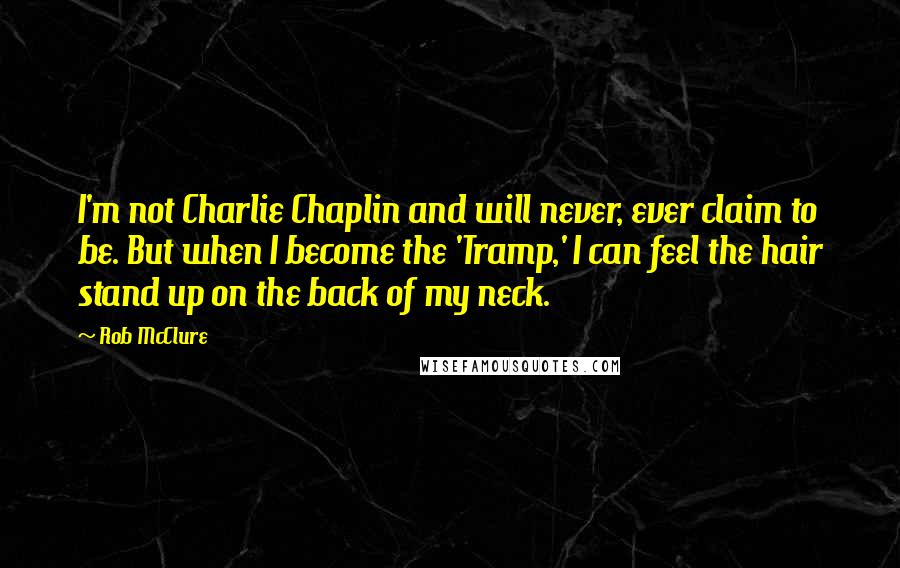 I'm not Charlie Chaplin and will never, ever claim to be. But when I become the 'Tramp,' I can feel the hair stand up on the back of my neck.

~ Rob McClure

WISEFAMOUSQUOTES.COM